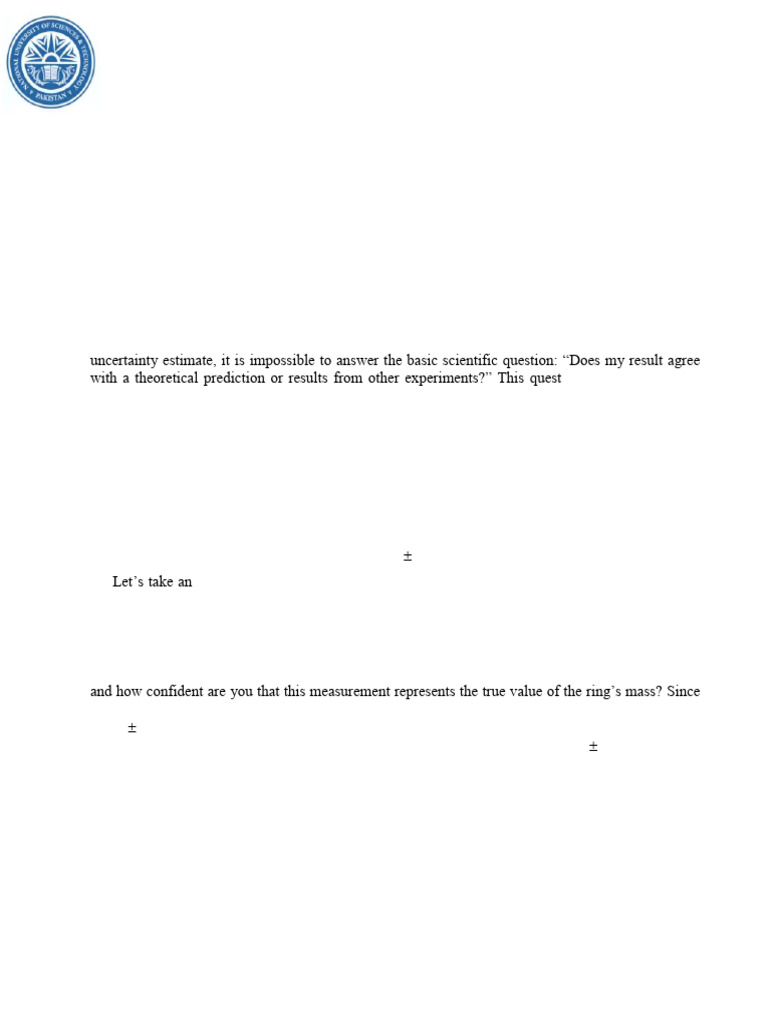 NATIONAL UNIVERSITY OF SCIENCES & TECHNOLOGY PAKISTAN

uncertainty estimate, it is impossible to answer the basic scientific question: “Does my result agree with a theoretical prediction or results from other experiments?” This quest

±

Let’s take an

and how confident are you that this measurement represents the true value of the ring’s mass? Since

±

±